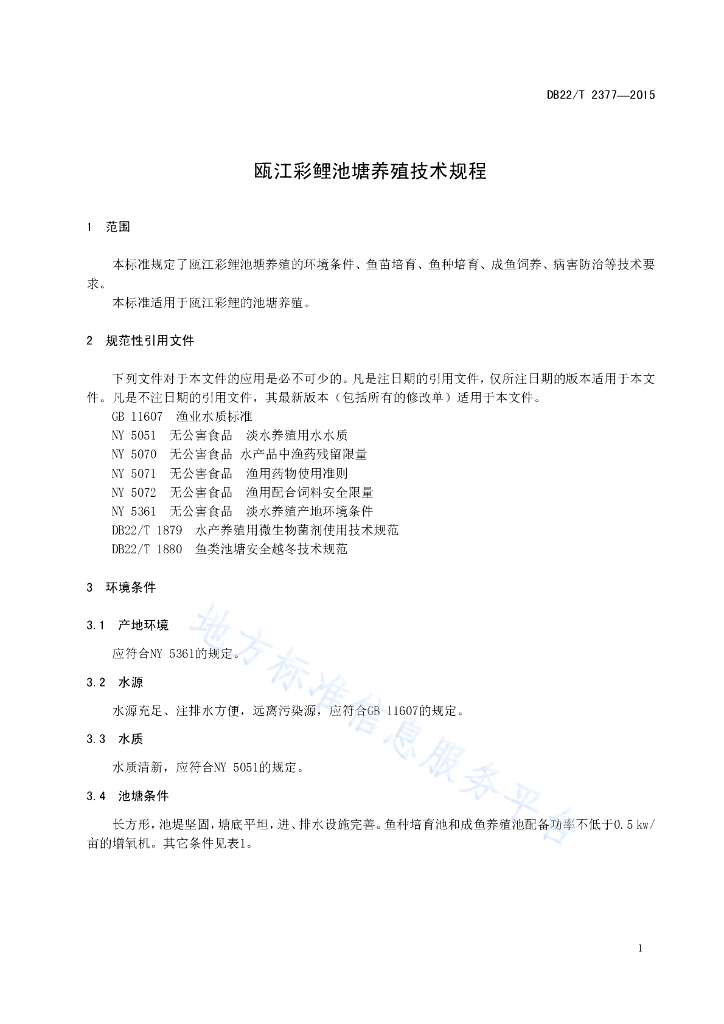 DB22/T 2377—2015

瓯江彩鲤池塘养殖技术规程

1 范围

本标准规定了瓯江彩鲤池塘养殖的环境条件、鱼苗培育、鱼种培育、成鱼饲养、病害防治等技术要求。

本标准适用于瓯江彩鲤的池塘养殖。

2 规范性引用文件

下列文件对于本文件的应用是必不可少的。凡是注日期的引用文件，仅所注日期的版本适用于本文件。凡是不注日期的引用文件，其最新版本（包括所有的修改单）适用于本文件。

GB 11607 渔业水质标准
NY 5051 无公害食品 淡水养殖用水水质
NY 5070 无公害食品 水产品中渔药残留限量
NY 5071 无公害食品 渔用药物使用准则
NY 5072 无公害食品 渔用配合饲料安全限量
NY 5361 无公害食品 淡水养殖产地环境条件
DB22/T 1879 水产养殖用微生物菌剂使用技术规范
DB22/T 1880 鱼类池塘安全越冬技术规范

3 环境条件

3.1 产地环境

应符合NY 5361的规定。

3.2 水源

水源充足、注排水方便，远离污染源，应符合GB 11607的规定。

3.3 水质

水质清新，应符合NY 5051的规定。

3.4 池塘条件

长方形，池堤坚固，塘底平坦，进、排水设施完善。鱼种培育池和成鱼养殖池配备功率不低于0.5 kw/亩的增氧机。其它条件见表1。

地方标准信息服务平台

1